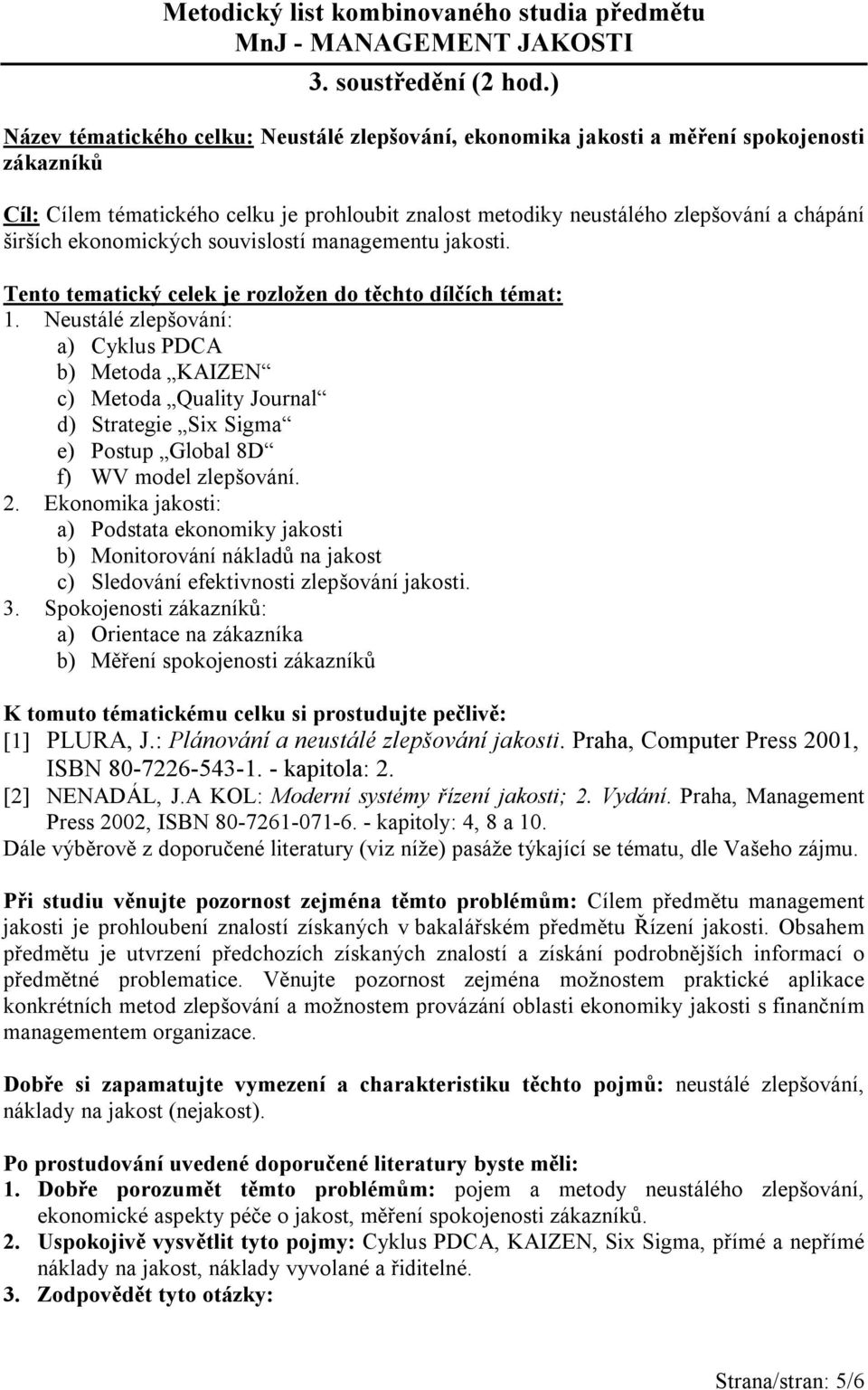 Metodický list kombinovaného studia předmětu
MnJ - MANAGEMENT JAKOSTI
3. soustředění (2 hod.)

Název tématického celku: Neustálé zlepšování, ekonomika jakosti a měření spokojenosti zákazníků

Cíl: Cílem tématického celku je prohloubit znalost metodiky neustálého zlepšování a chápání širších ekonomických souvislostí managementu jakosti.

Tento tematický celek je rozložen do těchto dílčích témat:
1. Neustálé zlepšování:
a) Cyklus PDCA
b) Metoda „KAIZEN“
c) Metoda „Quality Journal“
d) Strategie „Six Sigma“
e) Postup „Global 8D“
f) WV model zlepšování.
2. Ekonomika jakosti:
a) Podstata ekonomiky jakosti
b) Monitorování nákladů na jakost
c) Sledování efektivnosti zlepšování jakosti.
3. Spokojenosti zákazníků:
a) Orientace na zákazníka
b) Měření spokojenosti zákazníků

K tomuto tématickému celku si prostudujte pečlivě:
[1] PLURA, J.: Plánování a neustálé zlepšování jakosti. Praha, Computer Press 2001, ISBN 80-7226-543-1. - kapitola: 2.
[2] NENADÁL, J.A KOL: Moderní systémy řízení jakosti; 2. Vydání. Praha, Management Press 2002, ISBN 80-7261-071-6. - kapitoly: 4, 8 a 10.
Dále výběrově z doporučené literatury (viz níže) pasáže týkající se tématu, dle Vašeho zájmu.

Při studiu věnujte pozornost zejména těmto problémům: Cílem předmětu management jakosti je prohloubení znalostí získaných v bakalářském předmětu Řízení jakosti. Obsahem předmětu je utvrzení předchozích získaných znalostí a získání podrobnějších informací o předmětné problematice. Věnujte pozornost zejména možnostem praktické aplikace konkrétních metod zlepšování a možnostem provázání oblasti ekonomiky jakosti s finančním managementem organizace.

Dobře si zapamatujte vymezení a charakteristiku těchto pojmů: neustálé zlepšování, náklady na jakost (nejakost).

Po prostudování uvedené doporučené literatury byste měli:
1. Dobře porozumět těmto problémům: pojem a metody neustálého zlepšování, ekonomické aspekty péče o jakost, měření spokojenosti zákazníků.
2. Uspokojivě vysvětlit tyto pojmy: Cyklus PDCA, KAIZEN, Six Sigma, přímé a nepřímé náklady na jakost, náklady vyvolané a řiditelné.
3. Zodpovědět tyto otázky:

Strana/stran: 5/6